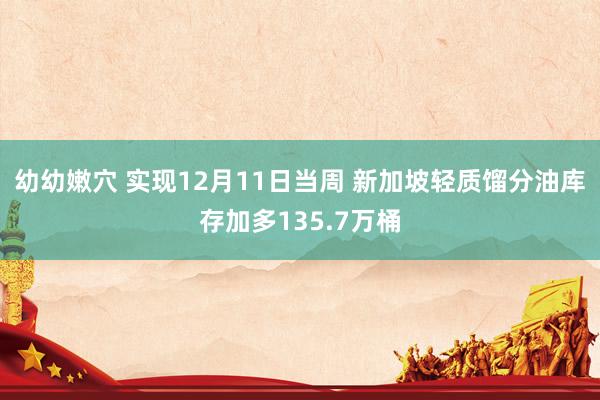 幼幼嫩穴 实现12月11日当周 新加坡轻质馏分油库存加多135.7万桶